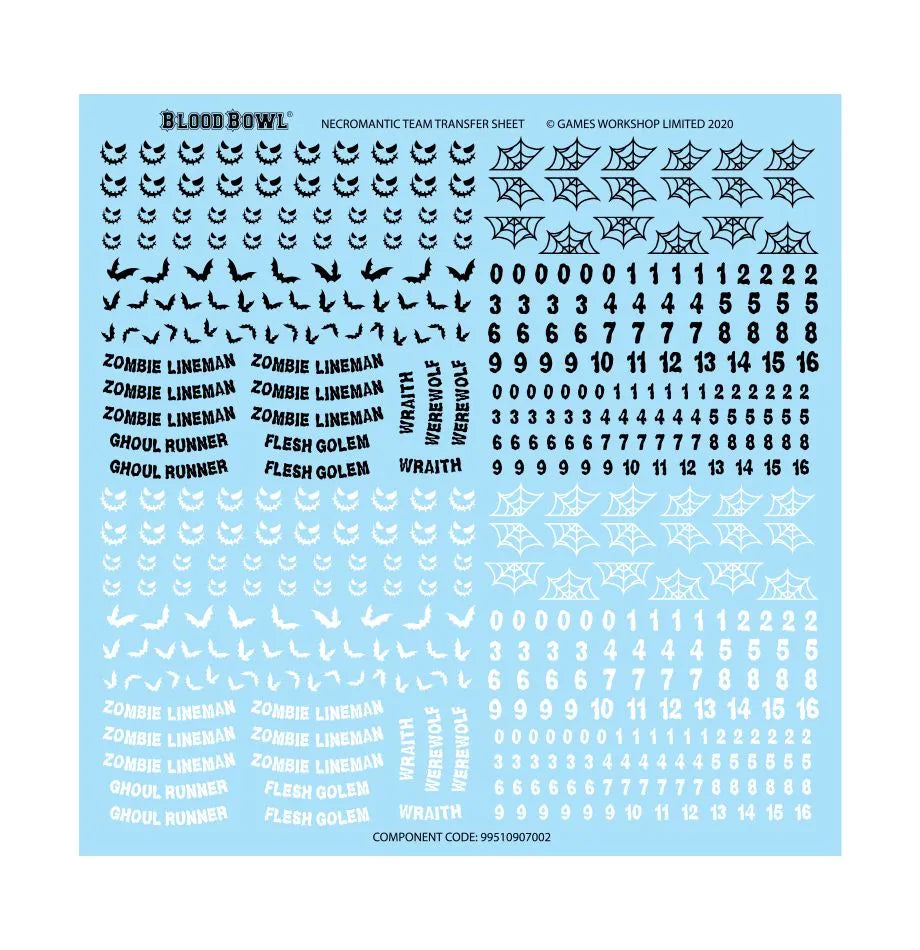 BLOOD BOWL®

NECROMANTIC TEAM TRANSFER SHEET

© GAMES WORKSHOP LIMITED 2020

0 0 0 0 0 0 1 1 1 1 1 2 2 2 2
3 3 3 3 4 4 4 4 5 5 5 5
6 6 6 6 7 7 7 7 8 8 8 8
9 9 9 9 10 11 12 13 14 15 16
0 0 0 0 0 0 1 1 1 1 1 2 2 2 2 2
3 3 3 3 3 4 4 4 4 4 5 5 5 5 5
6 6 6 6 6 7 7 7 7 7 8 8 8 8 8
9 9 9 9 9 10 11 12 13 14 15 16

ZOMBIE LINEMAN
ZOMBIE LINEMAN
ZOMBIE LINEMAN
GHOUL RUNNER
GHOUL RUNNER

ZOMBIE LINEMAN
ZOMBIE LINEMAN
ZOMBIE LINEMAN
FLESH GOLEM
FLESH GOLEM

WRAITH
WEREWOLF
WEREWOLF
WRAITH

0 0 0 0 0 0 1 1 1 1 1 2 2 2 2
3 3 3 3 4 4 4 4 5 5 5 5
6 6 6 6 7 7 7 7 8 8 8 8
9 9 9 9 10 11 12 13 14 15 16
0 0 0 0 0 0 1 1 1 1 1 2 2 2 2 2
3 3 3 3 3 4 4 4 4 4 5 5 5 5 5
6 6 6 6 6 7 7 7 7 7 8 8 8 8 8
9 9 9 9 9 10 11 12 13 14 15 16

ZOMBIE LINEMAN
ZOMBIE LINEMAN
ZOMBIE LINEMAN
GHOUL RUNNER
GHOUL RUNNER

ZOMBIE LINEMAN
ZOMBIE LINEMAN
ZOMBIE LINEMAN
FLESH GOLEM
FLESH GOLEM

WRAITH
WEREWOLF
WEREWOLF
WRAITH

COMPONENT CODE: 99510907002